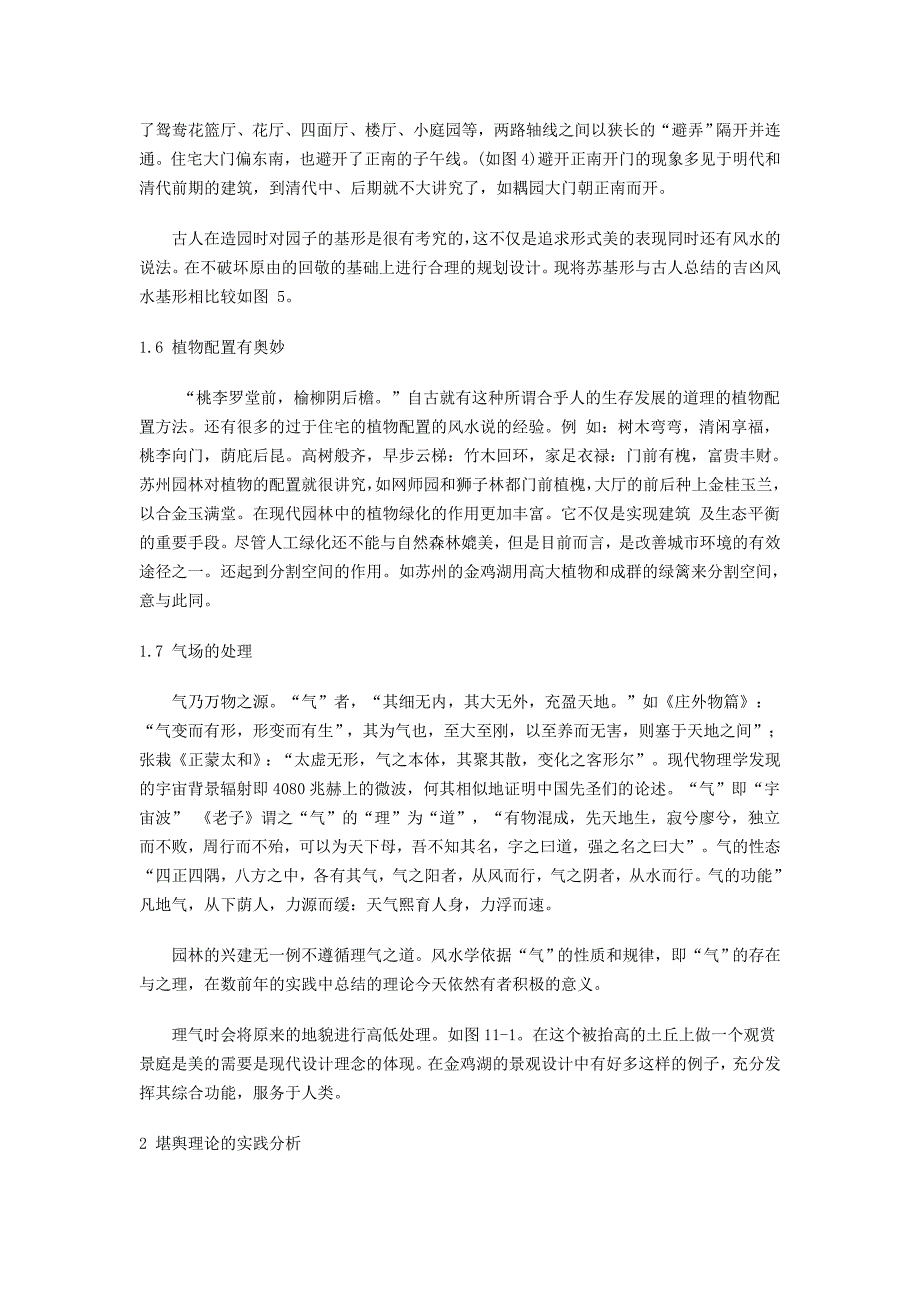 了鸳鸯花篮厅、花厅、四面厅、楼厅、小庭园等，两路轴线之间以狭长的“避弄”隔开并连通。住宅大门偏东南，也避开了正南的子午线。(如图 4)避开正南开门的现象多见于明代和清代前期的建筑，到清代中、后期就不大讲究了，如耦园大门朝正南而开。

古人在造园时对园子的基形是很有考究的，这不仅是追求形式美的表现同时还有风水的说法。在不破坏原由的回敬的基础上进行合理的规划设计。现将苏基形与古人总结的吉凶风水基形相比较如图 5。

1.6 植物配置有奥妙

“桃李罗堂前，榆柳阴后檐。”自古就有这种所谓合乎人的生存发展的道理的植物配置方法。还有很多的过于住宅的植物配置的风水说的经验。例 如：树木弯弯，清闲享福，桃李向门，荫庇后昆。高树般齐，早步云梯：竹木回环，家足衣禄：门前有槐，富贵丰财。苏州园林对植物的配置就很讲究，如网师园和狮子林都门前植槐，大厅的前后种上金桂玉兰，以合金玉满堂。在现代园林中的植物绿化的作用更加丰富。它不仅是实现建筑 及生态平衡的重要手段。尽管人工绿化还不能与自然森林媲美，但是目前而言，是改善城市环境的有效途径之一。还起到分割空间的作用。如苏州的金鸡湖用高大植物和成群的绿篱来分割空间，意与此同。

1.7 气场的处理

气乃万物之源。“气”者，“其细无内，其大无外，充盈天地。”如《庄外物篇》：“气变而有形，形变而有生”，其为气也，至大至刚，以至养而无害，则塞于天地之间”；张栽《正蒙太和》：“太虚无形，气之本体，其聚其散，变化之客形尔”。现代物理学发现的宇宙背景辐射即 4080 兆赫上的微波，何其相似地证明中国先圣们的论述。“气”即“宇宙波” 《老子》谓之“气”的“理”为“道”，“有物混成，先天地生，寂兮廖兮，独立而不败，周行而不殆，可以为天下母，吾不知其名，字之曰道，强之名之曰大”。气的性态“四正四隅，八方之中，各有其气，气之阳者，从风而行，气之阴者，从水而行。气的功能”凡地气，从下荫人，力源而缓：天气熙育人身，力浮而速。

园林的兴建无一例不遵循理气之道。风水学依据“气”的性质和规律，即“气”的存在与之理，在数前年的实践中总结的理论今天依然有者积极的意义。

理气时会将原来的地貌进行高低处理。如图 11-1。在这个被抬高的土丘上做一个观赏景庭是美的需要是现代设计理念的体现。在金鸡湖的景观设计中有好多这样的例子，充分发挥其综合功能，服务于人类。

2 堪舆理论的实践分析